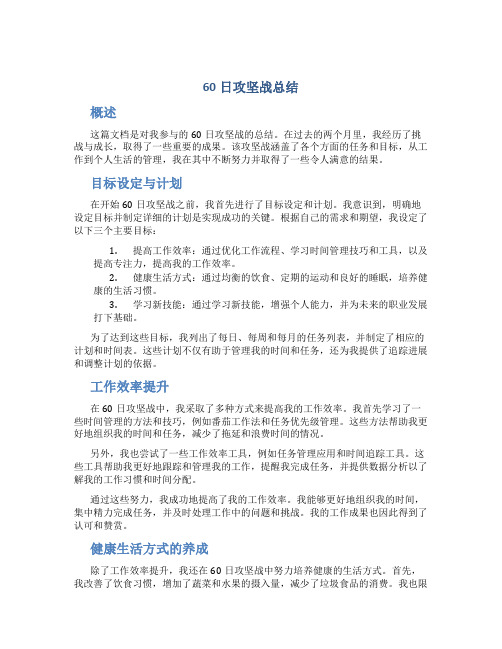 60 日攻坚战总结

概述

这篇文档是对我参与的 60 日攻坚战的总结。在过去的两个月里，我经历了挑战与成长，取得了一些重要的成果。该攻坚战涵盖了各个方面的任务和目标，从工作到个人生活的管理，我在其中不断努力并取得了一些令人满意的结果。

目标设定与计划

在开始 60 日攻坚战之前，我首先进行了目标设定和计划。我意识到，明确地设定目标并制定详细的计划是实现成功的关键。根据自己的需求和期望，我设定了以下三个主要目标：

1. 提高工作效率：通过优化工作流程、学习时间管理技巧和工具，以及提高专注力，提高我的工作效率。
2. 健康生活方式：通过均衡的饮食、定期的运动和良好的睡眠，培养健康的生活习惯。
3. 学习新技能：通过学习新技能，增强个人能力，并为未来的职业发展打下基础。

为了达到这些目标，我列出了每日、每周和每月的任务列表，并制定了相应的计划和时间表。这些计划不仅有助于管理我的时间和任务，还为我提供了追踪进展和调整计划的依据。

工作效率提升

在 60 日攻坚战中，我采取了多种方式来提高我的工作效率。我首先学习了一些时间管理的方法和技巧，例如番茄工作法和任务优先级管理。这些方法帮助我更好地组织我的时间和任务，减少了拖延和浪费时间的情况。

另外，我也尝试了一些工作效率工具，例如任务管理应用和时间追踪工具。这些工具帮助我更好地跟踪和管理我的工作，提醒我完成任务，并提供数据分析以了解我的工作习惯和时间分配。

通过这些努力，我成功地提高了我的工作效率。我能够更好地组织我的时间，集中精力完成任务，并及时处理工作中的问题和挑战。我的工作成果也因此得到了认可和赞赏。

健康生活方式的养成

除了工作效率提升，我还在 60 日攻坚战中努力培养健康的生活方式。首先，我改善了饮食习惯，增加了蔬菜和水果的摄入量，减少了垃圾食品的消费。我也限